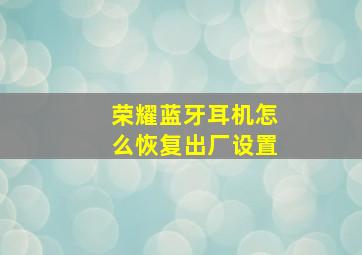 荣耀蓝牙耳机怎么恢复出厂设置